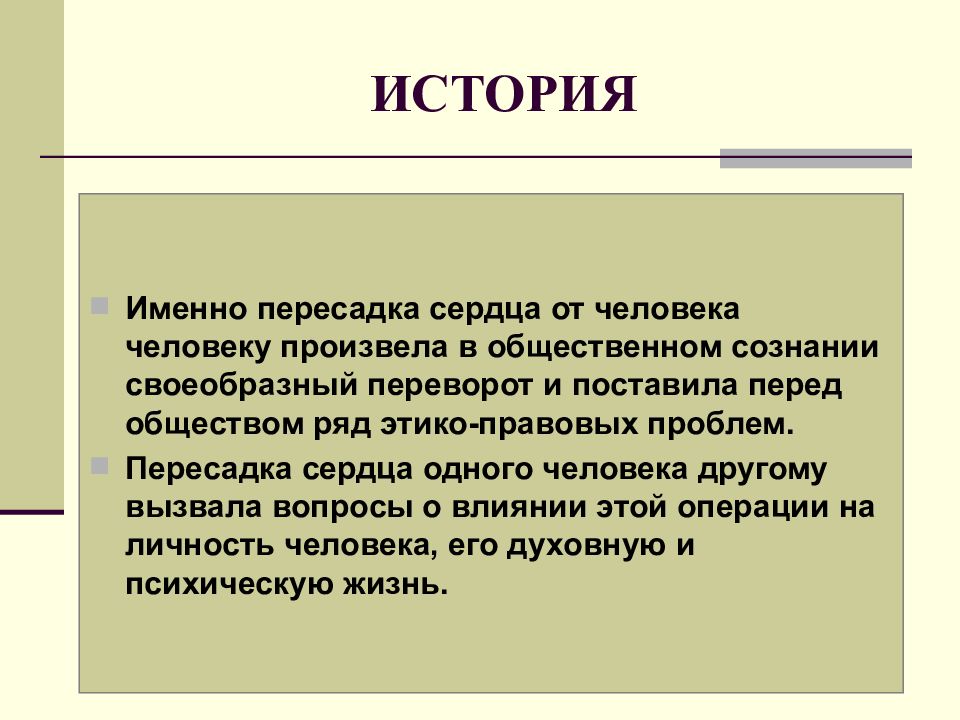 ИСТОРИЯ

Именно пересадка сердца от человека человеку произвела в общественном сознании своеобразный переворот и поставила перед обществом ряд этико-правовых проблем.

Пересадка сердца одного человека другому вызвала вопросы о влиянии этой операции на личность человека, его духовную и психическую жизнь.